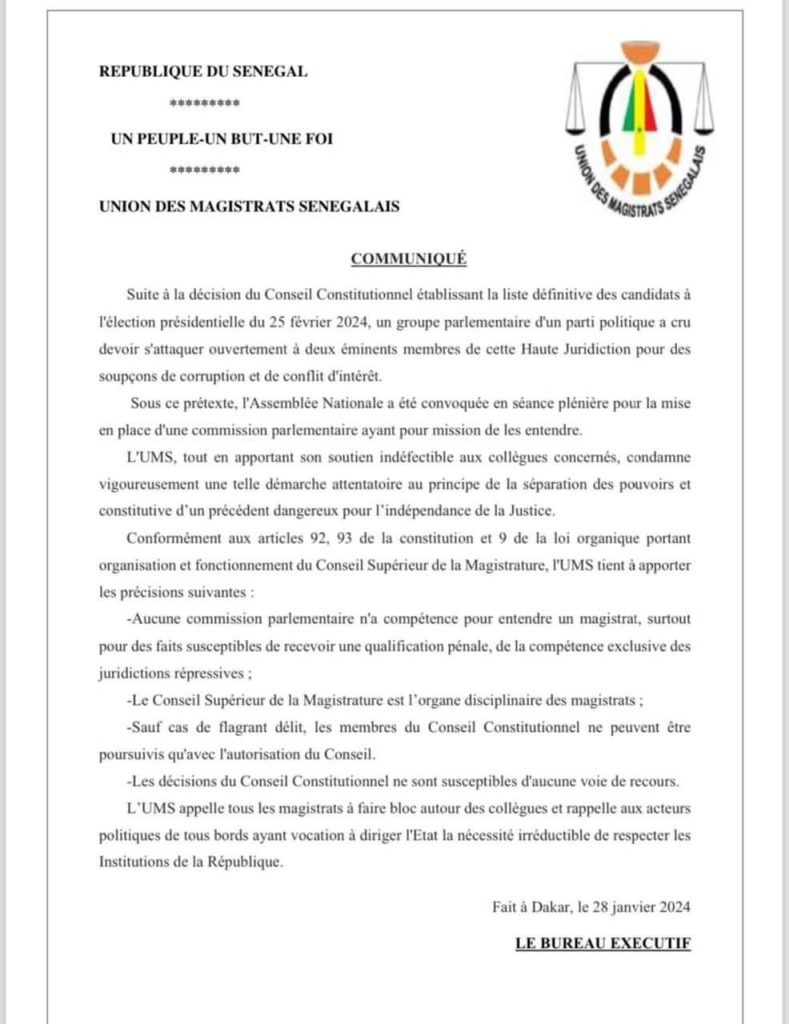 REPUBLIQUE DU SENEGAL

*********

UN PEUPLE-UN BUT-UNE FOI

*********

UNION DES MAGISTRATS SENEGALAIS

UNION DES MAGISTRATS SENEGALAIS

COMMUNIQUÉ

Suite à la décision du Conseil Constitutionnel établissant la liste définitive des candidats à l'élection présidentielle du 25 février 2024, un groupe parlementaire d'un parti politique a cru devoir s'attaquer ouvertement à deux éminents membres de cette Haute Juridiction pour des soupçons de corruption et de conflit d'intérêt.

Sous ce prétexte, l'Assemblée Nationale a été convoquée en séance plénière pour la mise en place d'une commission parlementaire ayant pour mission de les entendre.

L'UMS, tout en apportant son soutien indéfectible aux collègues concernés, condamne vigoureusement une telle démarche attentatoire au principe de la séparation des pouvoirs et constitutive d'un précédent dangereux pour l'indépendance de la Justice.

Conformément aux articles 92, 93 de la constitution et 9 de la loi organique portant organisation et fonctionnement du Conseil Supérieur de la Magistrature, l'UMS tient à apporter les précisions suivantes :

-Aucune commission parlementaire n'a compétence pour entendre un magistrat, surtout pour des faits susceptibles de recevoir une qualification pénale, de la compétence exclusive des juridictions répressives ;

-Le Conseil Supérieur de la Magistrature est l'organe disciplinaire des magistrats ;

-Sauf cas de flagrant délit, les membres du Conseil Constitutionnel ne peuvent être poursuivis qu'avec l'autorisation du Conseil.

-Les décisions du Conseil Constitutionnel ne sont susceptibles d'aucune voie de recours.

L'UMS appelle tous les magistrats à faire bloc autour des collègues et rappelle aux acteurs politiques de tous bords ayant vocation à diriger l'Etat la nécessité irréductible de respecter les Institutions de la République.

Fait à Dakar, le 28 janvier 2024

LE BUREAU EXECUTIF